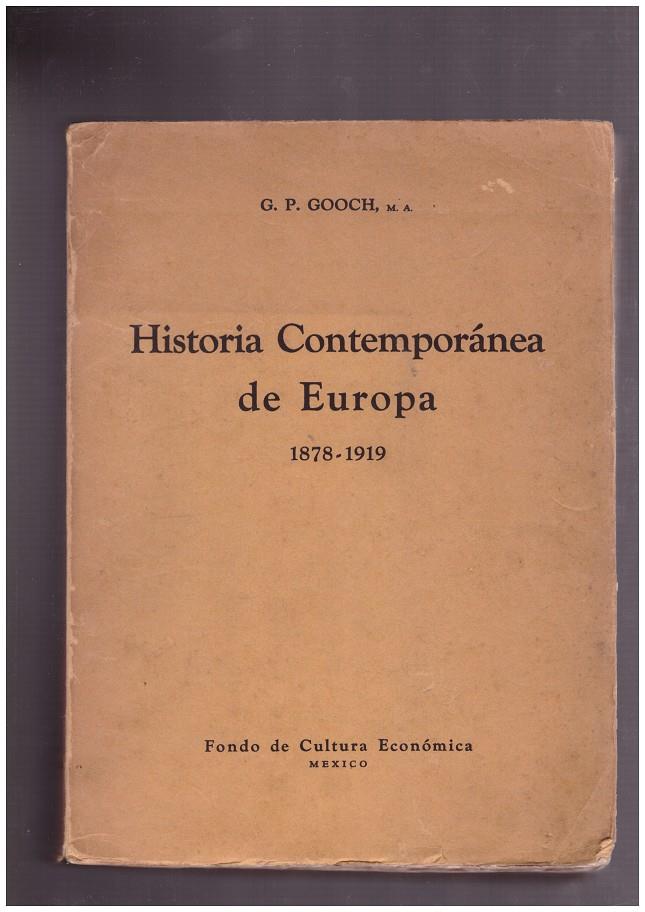 G. P. GOOCH, M. A.

Historia Contemporánea de Europa

1878-1919

Fondo de Cultura Económica
MEXICO